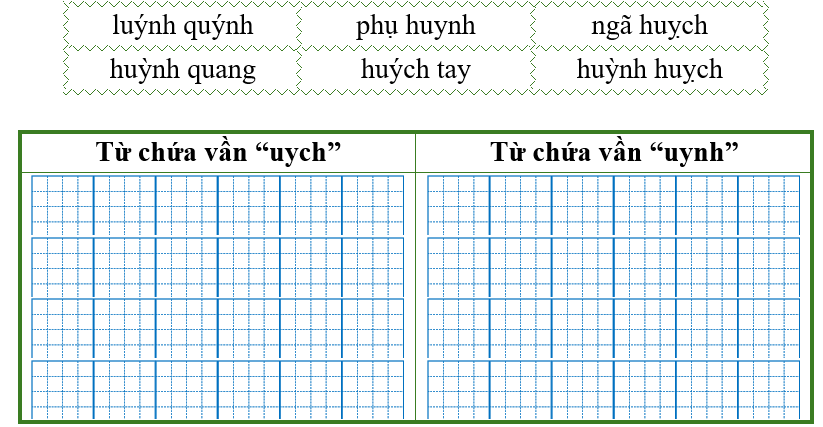 | luýnh quýnh | phụ huynh | ngã huỵch |
|---|---|---|
| huỳnh quang | huých tay | huỳnh huỵch |

| Từ chứa vần “uych” | Từ chứa vần “uynh” |
|---|---|
| | |